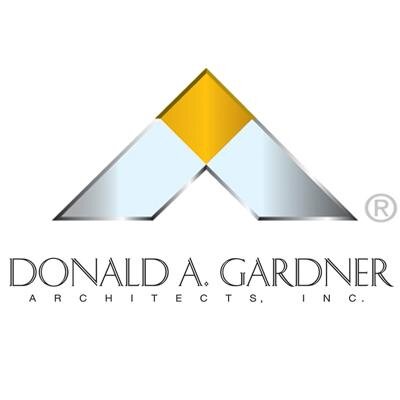 ®

DONALD A. GARDNER
ARCHITECTS, INC.